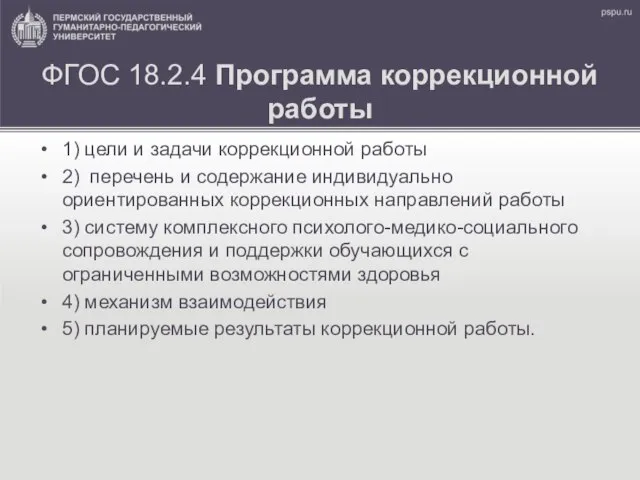 ПЕРМСКИЙ ГОСУДАРСТВЕННЫЙ ГУМАНИТАРНО-ПЕДАГОГИЧЕСКИЙ УНИВЕРСИТЕТ

pspu.ru

ФГОС 18.2.4 Программа коррекционной работы

• 1) цели и задачи коррекционной работы
• 2) перечень и содержание индивидуально ориентированных коррекционных направлений работы
• 3) систему комплексного психолого-медико-социального сопровождения и поддержки обучающихся с ограниченными возможностями здоровья
• 4) механизм взаимодействия
• 5) планируемые результаты коррекционной работы.